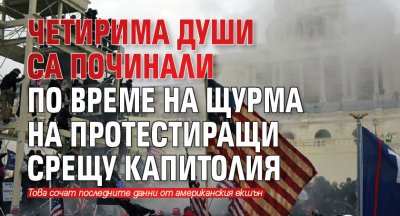 ЧЕТИРИМА ДУШИ СА ПОЧИНАЛИ ПО ВРЕМЕ НА ЩУРМА НА ПРОТЕСТИРАЩИ СРЕЩУ КАПИТОЛИЯ

Това сочат последните данни от американския екшън